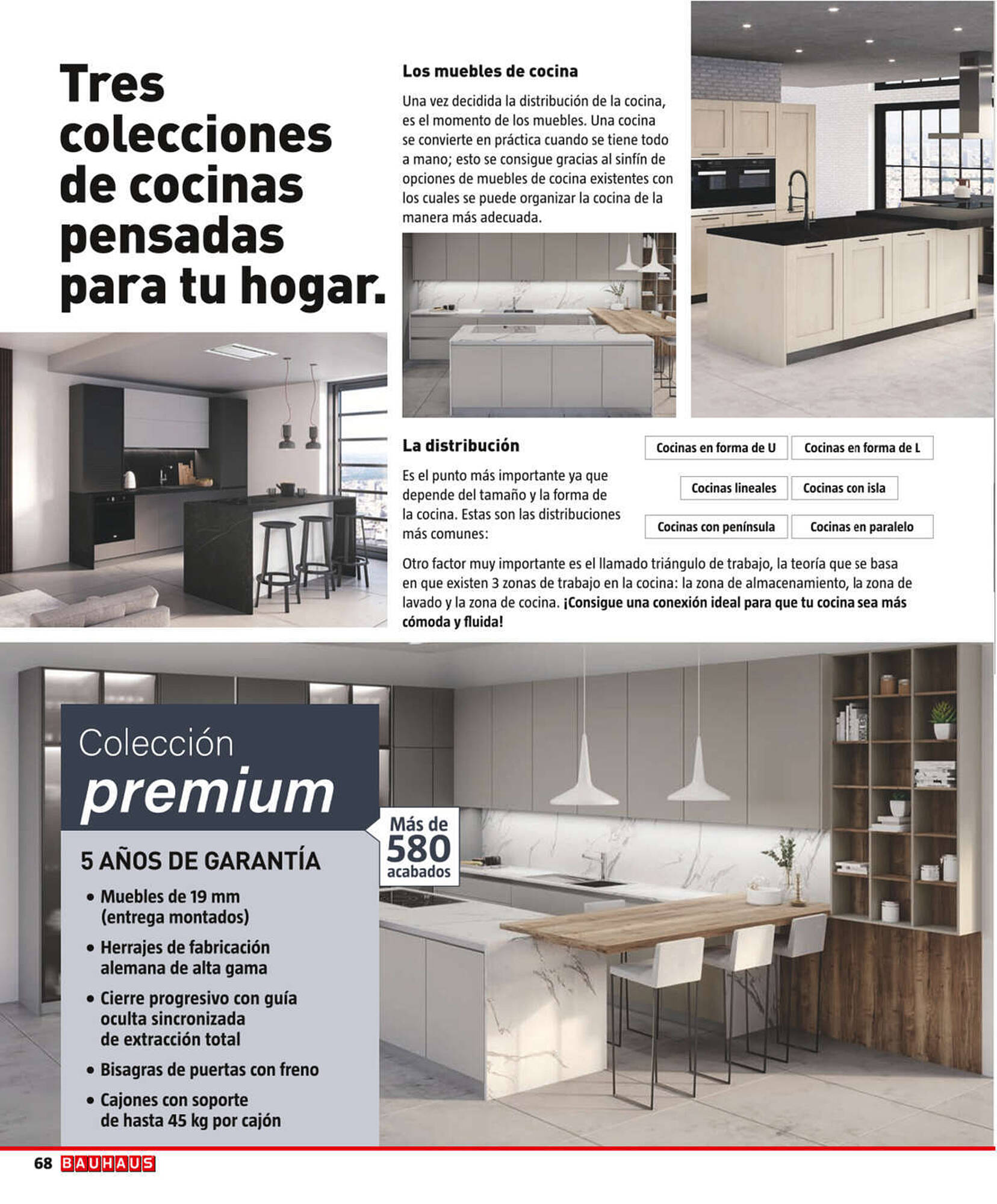 Tres colecciones de cocinas pensadas para tu hogar.

Los muebles de cocina

Una vez decidida la distribución de la cocina, es el momento de los muebles. Una cocina se convierte en práctica cuando se tiene todo a mano; esto se consigue gracias al sinfín de opciones de muebles de cocina existentes con los cuales se puede organizar la cocina de la manera más adecuada.

La distribución

Es el punto más importante ya que depende del tamaño y la forma de la cocina. Estas son las distribuciones más comunes:

Cocinas en forma de U

Cocinas en forma de L

Cocinas lineales

Cocinas con isla

Cocinas con península

Cocinas en paralelo

Otro factor muy importante es el llamado triángulo de trabajo, la teoría que se basa en que existen 3 zonas de trabajo en la cocina: la zona de almacenamiento, la zona de lavado y la zona de cocina. ¡Consigue una conexión ideal para que tu cocina sea más cómoda y fluida!

Colección premium

Más de 580 acabados

5 AÑOS DE GARANTÍA

• Muebles de 19 mm (entrega montados)
• Herrajes de fabricación alemana de alta gama
• Cierre progresivo con guía oculta sincronizada de extracción total
• Bisagras de puertas con freno
• Cajones con soporte de hasta 45 kg por cajón

68 BAUHAUS